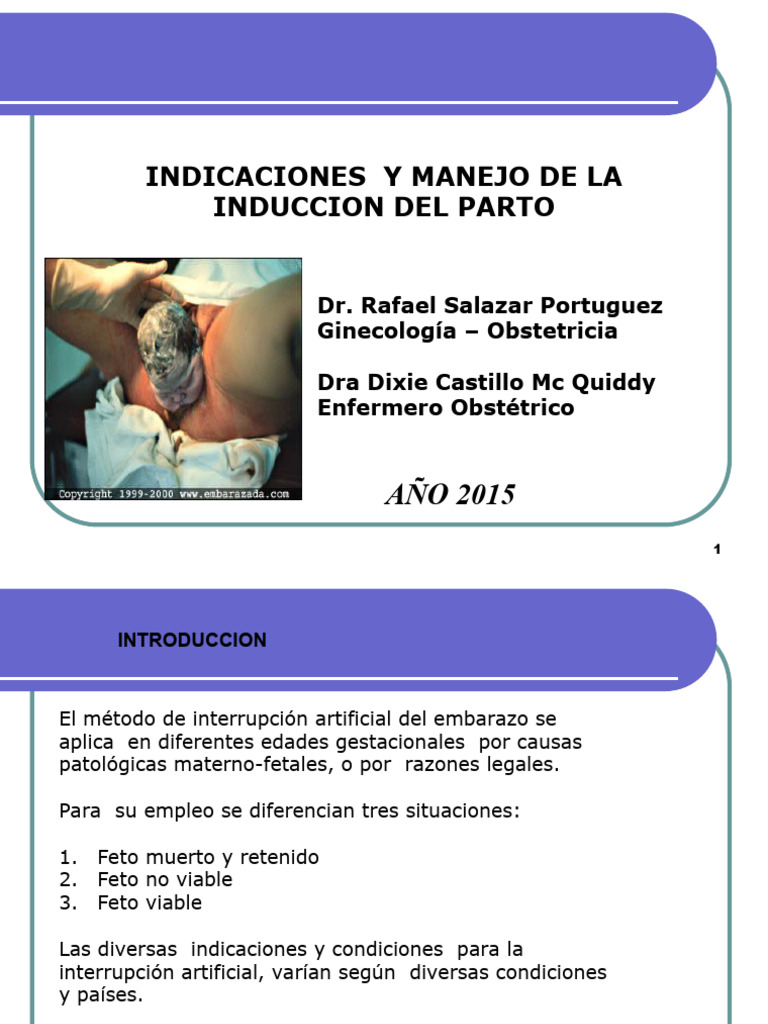 INDICACIONES Y MANEJO DE LA INDUCCION DEL PARTO

Copyright 1999-2000 www.embarazada.com

Dr. Rafael Salazar Portuguez
Ginecología – Obstetricia

Dra Dixie Castillo Mc Quiddy
Enfermero Obstétrico

AÑO 2015

1

INTRODUCCION

El método de interrupción artificial del embarazo se aplica en diferentes edades gestacionales por causas patológicas materno-fetales, o por razones legales.

Para su empleo se diferencian tres situaciones:

1. Feto muerto y retenido
2. Feto no viable
3. Feto viable

Las diversas indicaciones y condiciones para la interrupción artificial, varían según diversas condiciones y países.